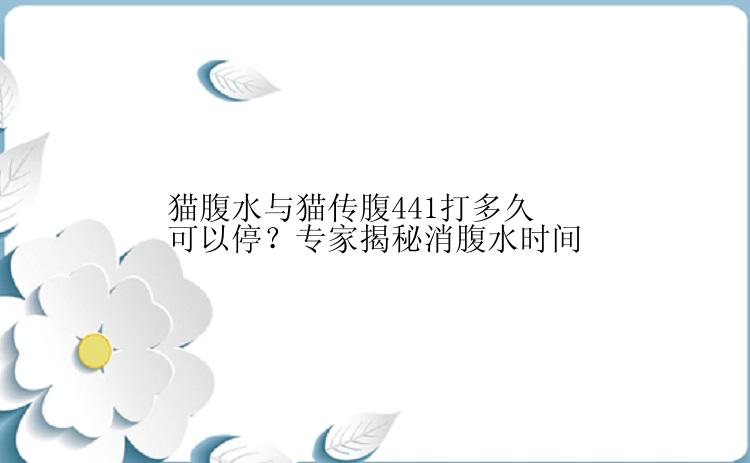 猫腹水与猫传腹441打多久可以停？专家揭秘消腹水时间